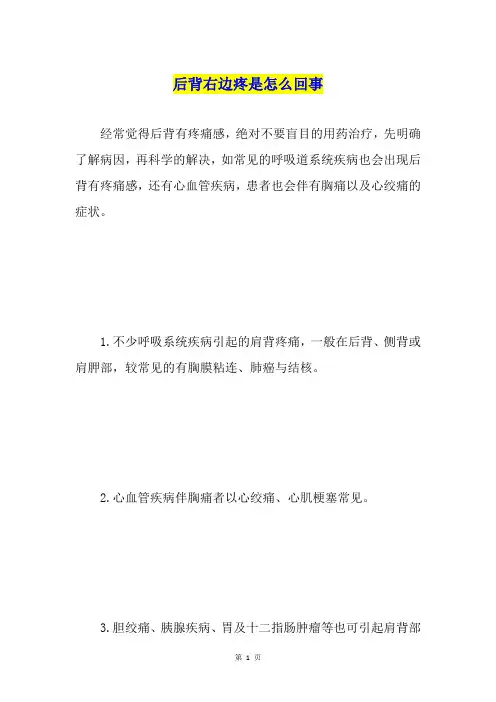 后背右边疼是怎么回事

经常觉得后背有疼痛感，绝对不要盲目的用药治疗，先明确了解病因，再科学的解决，如常见的呼吸道系统疾病也会出现后背有疼痛感，还有心血管疾病，患者也会伴有胸痛以及心绞痛的症状。

1.不少呼吸系统疾病引起的肩背疼痛，一般在后背、侧背或肩胛部，较常见的有胸膜粘连、肺癌与结核。

2.心血管疾病伴胸痛者以心绞痛、心肌梗塞常见。

3.胆绞痛、胰腺疾病、胃及十二指肠肿瘤等也可引起肩背部

第 1 页